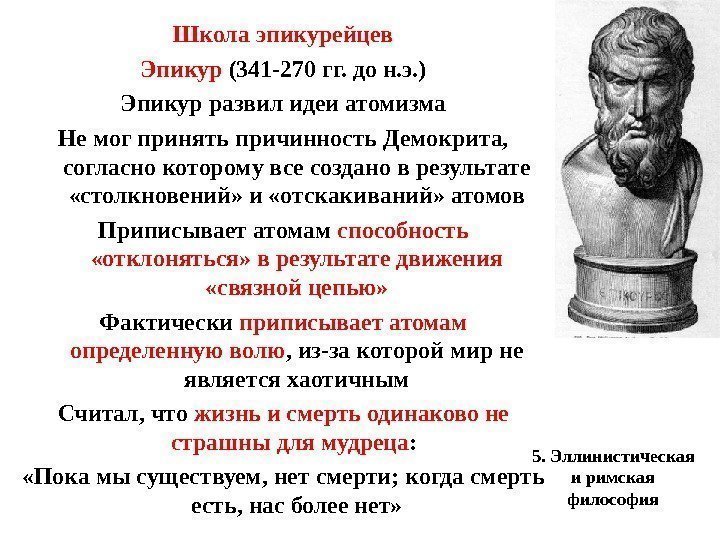 Школа эпикурейцев

Эпикур (341-270 гг. до н.э.)

Эпикур развил идеи атомизма

Не мог принять причинность Демокрита, согласно которому все создано в результате «столкновений» и «отскакиваний» атомов

Приписывает атомам способность «отклоняться» в результате движения «связной цепью»

Фактически приписывает атомам определенную волю, из-за которой мир не является хаотичным

Считал, что жизнь и смерть одинаково не страшны для мудреца:

«Пока мы существуем, нет смерти; когда смерть есть, нас более нет»

5. Эллинистическая и римская философия